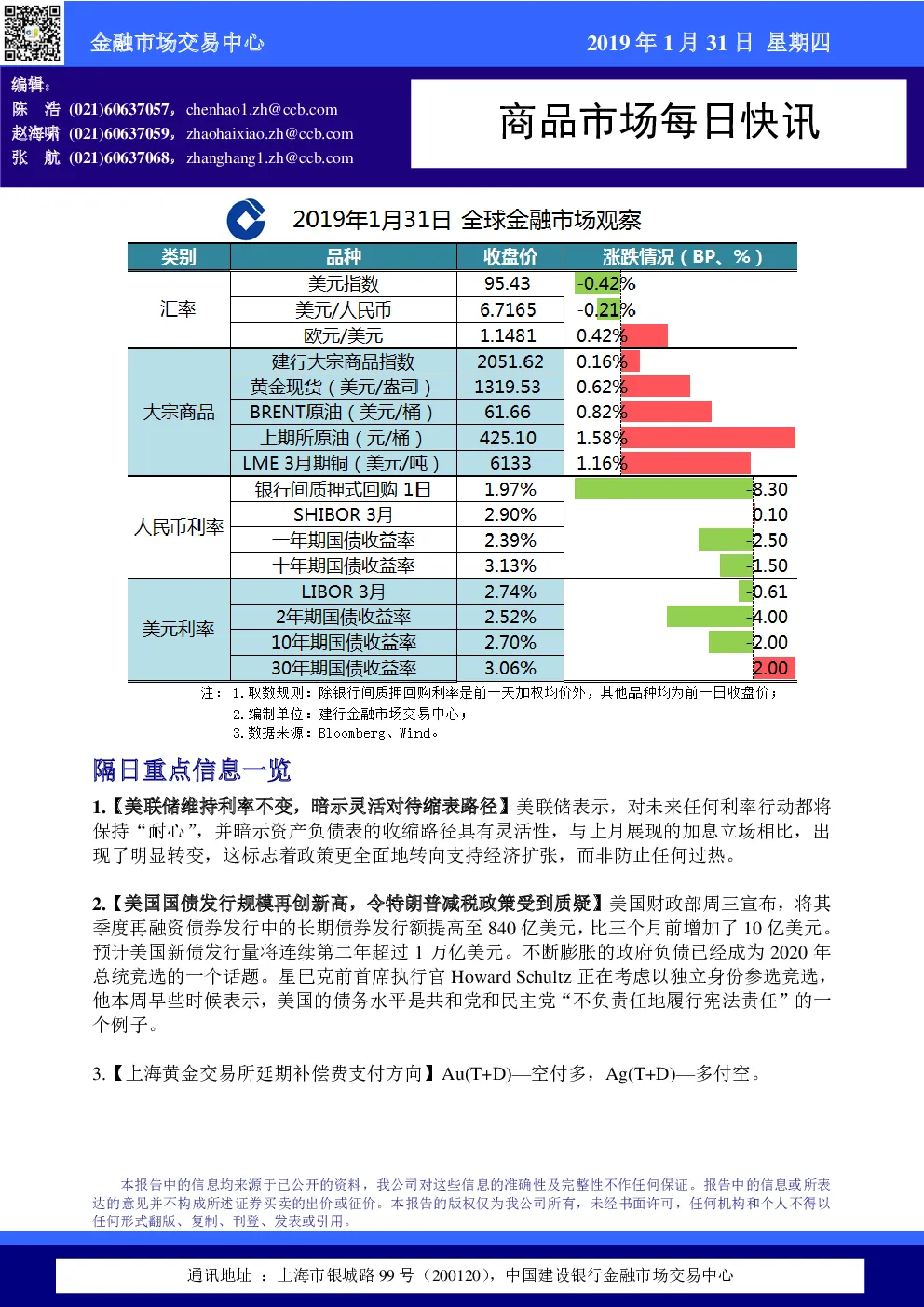 金融市场交易中心

2019年1月31日 星期四

编辑：
陈 浩 (021)60637057，chenhao1.zh@ccb.com
赵海啸 (021)60637059，zhaohaixiao.zh@ccb.com
张 航 (021)60637068，zhanghang1.zh@ccb.com

商品市场每日快讯

2019年1月31日 全球金融市场观察

| 类别 | 品种 | 收盘价 | 涨跌情况（BP、%） |
|---|---|---|---|
| 汇率 | 美元指数 | 95.43 | -0.42% |
| | 美元/人民币 | 6.7165 | -0.21% |
| | 欧元/美元 | 1.1481 | 0.42% |
| 大宗商品 | 建行大宗商品指数 | 2051.62 | 0.16% |
| | 黄金现货（美元/盎司） | 1319.53 | 0.62% |
| | BRENT原油（美元/桶） | 61.66 | 0.82% |
| | 上期所原油（元/桶） | 425.10 | 1.58% |
| | LME 3月期铜（美元/吨） | 6133 | 1.16% |
| 人民币利率 | 银行间质押式回购 1日 | 1.97% | -8.30 |
| | SHIBOR 3月 | 2.90% | 0.10 |
| | 一年期国债收益率 | 2.39% | -2.50 |
| | 十年期国债收益率 | 3.13% | -1.50 |
| 美元利率 | LIBOR 3月 | 2.74% | -0.61 |
| | 2年期国债收益率 | 2.52% | -4.00 |
| | 10年期国债收益率 | 2.70% | -2.00 |
| | 30年期国债收益率 | 3.06% | 2.00 |

注：1.取数规则：除银行间质押回购利率是前一天加权均价外，其他品种均为前一日收盘价；
2.编制单位：建行金融市场交易中心；
3.数据来源：Bloomberg、Wind。

隔日重点信息一览

1.【美联储维持利率不变，暗示灵活对待缩表路径】美联储表示，对未来任何利率行动都将保持“耐心”，并暗示资产负债表的收缩路径具有灵活性，与上月展现的加息立场相比，出现了明显转变，这标志着政策更全面地转向支持经济扩张，而非防止任何过热。

2.【美国国债发行规模再创新高，令特朗普减税政策受到质疑】美国财政部周三宣布，将其季度再融资债券发行中的长期债券发行额提高至840亿美元，比三个月前增加了10亿美元。预计美国新债发行量将连续第二年超过1万亿美元。不断膨胀的政府负债已经成为2020年总统竞选的一个话题。星巴克前首席执行官Howard Schultz正在考虑以独立身份参选竞选，他本周早些时候表示，美国的债务水平是共和党和民主党“不负责任地履行宪法责任”的一个例子。

3.【上海黄金交易所延期补偿费支付方向】Au(T+D)—空付多，Ag(T+D)—多付空。

本报告中的信息均来源于已公开的资料，我公司对这些信息的准确性及完整性不作任何保证。报告中的信息或所表达的意见并不构成所述证券买卖的出价或征价。本报告的版权仅为我公司所有，未经书面许可，任何机构和个人不得以任何形式翻版、复制、刊登、发表或引用。

通讯地址 ：上海市银城路99号（200120），中国建设银行金融市场交易中心